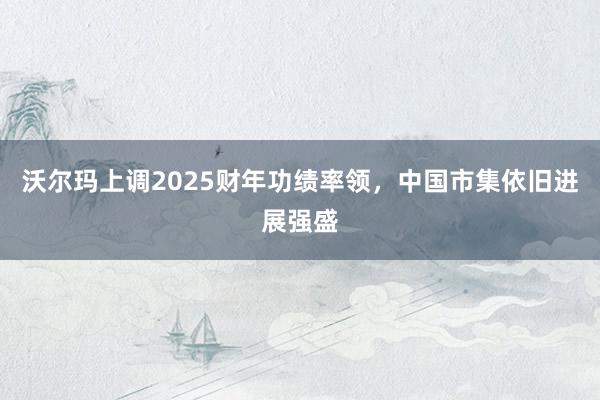 沃尔玛上调2025财年功绩率领，中国市集依旧进展强盛